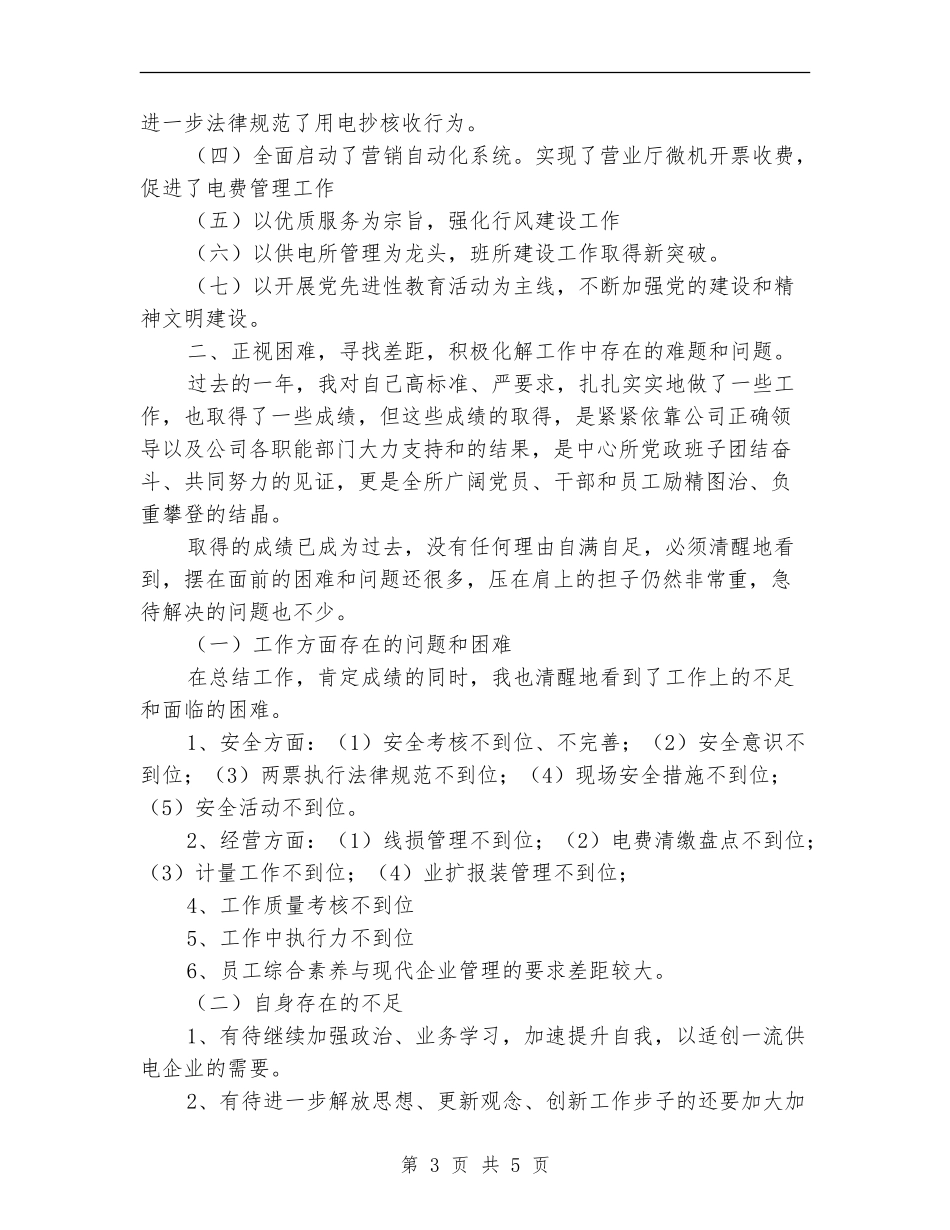 进一步法律规范了用电抄核收行为。

（四）全面启动了营销自动化系统。实现了营业厅微机开票收费，促进了电费管理工作

（五）以优质服务为宗旨，强化行风建设工作

（六）以供电所管理为龙头，班所建设工作取得新突破。

（七）以开展党先进性教育活动为主线，不断加强党的建设和精神文明建设。

二、正视困难，寻找差距，积极化解工作中存在的难题和问题。

过去的一年，我对自己高标准、严要求，扎扎实实地做了一些工作，也取得了一些成绩，但这些成绩的取得，是紧紧依靠公司正确领导以及公司各职能部门大力支持和的结果，是中心所党政班子团结奋斗、共同努力的见证，更是全所广阔党员、干部和员工励精图治、负重攀登的结晶。

取得的成绩已成为过去，没有任何理由自满自足，必须清醒地看到，摆在面前的困难和问题还很多，压在肩上的担子仍然非常重，急待解决的问题也不少。

（一）工作方面存在的问题和困难

在总结工作，肯定成绩的同时，我也清醒地看到了工作上的不足和面临的困难。

1、安全方面：（1）安全考核不到位、不完善；（2）安全意识不到位；（3）两票执行法律规范不到位；（4）现场安全措施不到位；（5）安全活动不到位。

2、经营方面：（1）线损管理不到位；（2）电费清缴盘点不到位；（3）计量工作不到位；（4）业扩报装管理不到位；

4、工作质量考核不到位

5、工作中执行力不到位

6、员工综合素养与现代企业管理的要求差距较大。

（二）自身存在的不足

1、有待继续加强政治、业务学习，加速提升自我，以适创一流供电企业的需要。

2、有待进一步解放思想、更新观念、创新工作步子的还要加大加

第 3 页 共 5 页